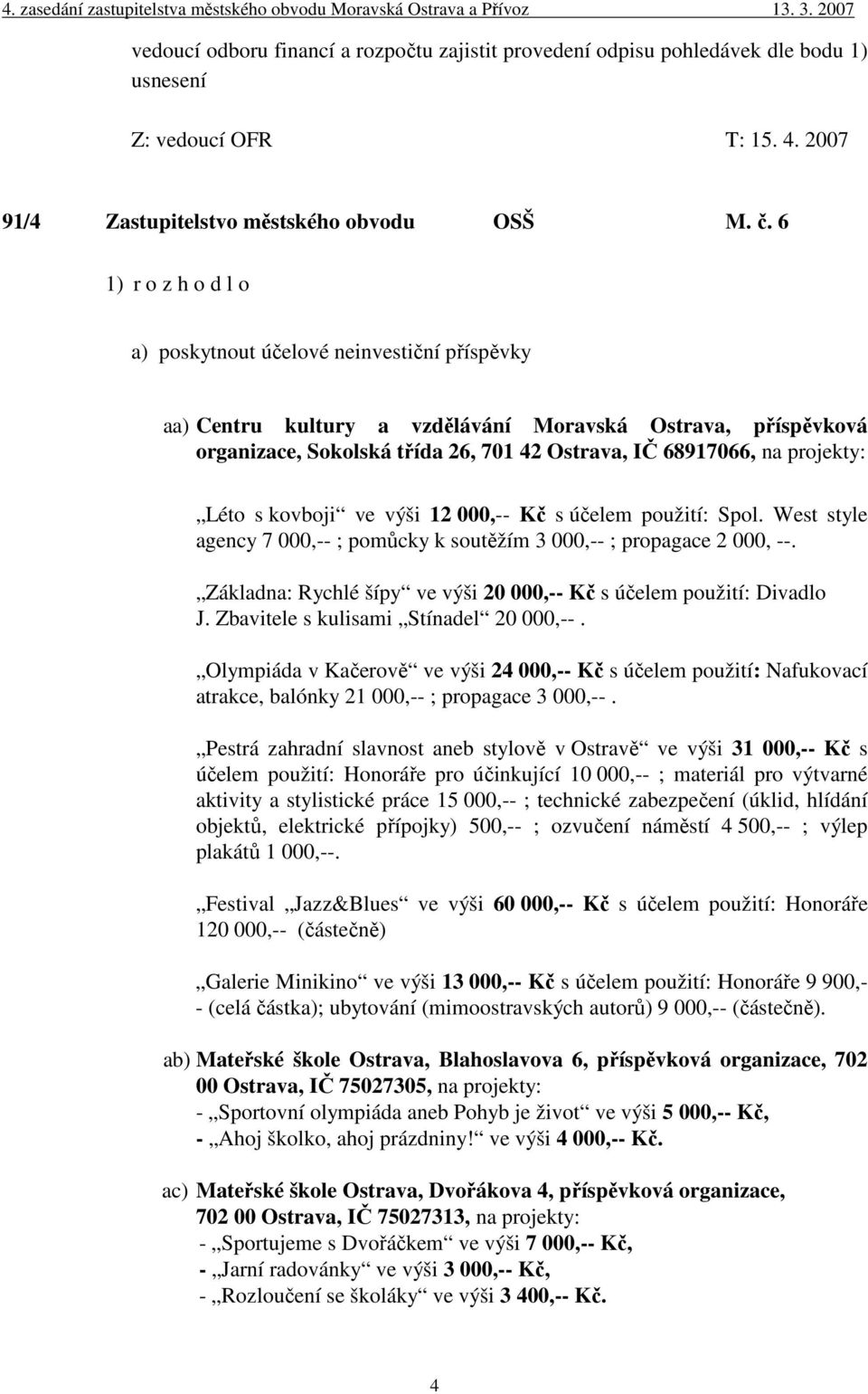 4. zasedání zastupitelstva městského obvodu Moravská Ostrava a Přívoz 13. 3. 2007

vedoucí odboru financí a rozpočtu zajistit provedení odpisu pohledávek dle bodu 1) usnesení

Z: vedoucí OFR T: 15. 4. 2007

91/4 Zastupitelstvo městského obvodu OSŠ M. č. 6

1) r o z h o d l o

a) poskytnout účelové neinvestiční příspěvky

aa) Centru kultury a vzdělávání Moravská Ostrava, příspěvková organizace, Sokolská třída 26, 701 42 Ostrava, IČ 68917066, na projekty:

„Léto s kovboji“ ve výši 12 000,-- Kč s účelem použití: Spol. West style agency 7 000,-- ; pomůcky k soutěžím 3 000,-- ; propagace 2 000, --.

„Základna: Rychlé šípy“ ve výši 20 000,-- Kč s účelem použití: Divadlo J. Zbavitele s kulisami „Stínadel“ 20 000,-- .

„Olympiáda v Kačerově“ ve výši 24 000,-- Kč s účelem použití: Nafukovací atrakce, balónky 21 000,-- ; propagace 3 000,-- .

„Pestrá zahradní slavnost aneb stylově v Ostravě“ ve výši 31 000,-- Kč s účelem použití: Honoráře pro účinkující 10 000,-- ; materiál pro výtvarné aktivity a stylistické práce 15 000,-- ; technické zabezpečení (úklid, hlídání objektů, elektrické přípojky) 500,-- ; ozvučení náměstí 4 500,-- ; výlep plakátů 1 000,--.

„Festival „Jazz&Blues“ ve výši 60 000,-- Kč s účelem použití: Honoráře 120 000,-- (částečně)

„Galerie Minikino“ ve výši 13 000,-- Kč s účelem použití: Honoráře 9 900,-- (celá částka); ubytování (mimoostravských autorů) 9 000,-- (částečně).

ab) Mateřské škole Ostrava, Blahoslavova 6, příspěvková organizace, 702 00 Ostrava, IČ 75027305, na projekty:
- „Sportovní olympiáda aneb Pohyb je život“ ve výši 5 000,-- Kč,
- „Ahoj školko, ahoj prázdniny!“ ve výši 4 000,-- Kč.

ac) Mateřské škole Ostrava, Dvořákova 4, příspěvková organizace, 702 00 Ostrava, IČ 75027313, na projekty:
- „Sportujeme s Dvořáčkem“ ve výši 7 000,-- Kč,
- „Jarní radovánky“ ve výši 3 000,-- Kč,
- „Rozloučení se školáky“ ve výši 3 400,-- Kč.

4